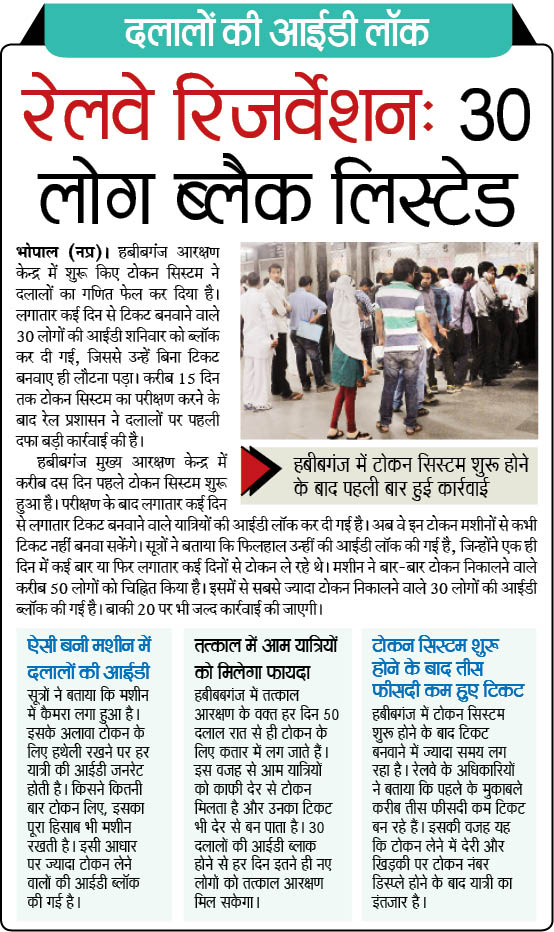 दलालों की आईडी लॉक

रेलवे रिजर्वेशनः 30 लोग ब्लैक लिस्टेड

भोपाल (नप्र)। हबीबगंज आरक्षण केन्द्र में शुरू किए टोकन सिस्टम ने दलालों का गणित फेल कर दिया है। लगातार कई दिन से टिकट बनवाने वाले 30 लोगों की आईडी शनिवार को ब्लॉक कर दी गई, जिससे उन्हें बिना टिकट बनवाए ही लौटना पड़ा। करीब 15 दिन तक टोकन सिस्टम का परीक्षण करने के बाद रेल प्रशासन ने दलालों पर पहली दफा बड़ी कार्रवाई की है।

हबीबगंज मुख्य आरक्षण केन्द्र में करीब दस दिन पहले टोकन सिस्टम शुरू हुआ है। परीक्षण के बाद लगातार कई दिन से लगातार टिकट बनवाने वाले यात्रियों की आईडी लॉक कर दी गई है। अब वे इन टोकन मशीनों से कभी टिकट नहीं बनवा सकेंगे। सूत्रों ने बताया कि फिलहाल उन्हीं की आईडी लॉक की गई है, जिन्होंने एक ही दिन में कई बार या फिर लगातार कई दिनों से टोकन ले रहे थे। मशीन ने बार-बार टोकन निकालने वाले करीब 50 लोगों को चिह्नित किया है। इसमें से सबसे ज्यादा टोकन निकालने वाले 30 लोगों की आईडी ब्लॉक की गई है। बाकी 20 पर भी जल्द कार्रवाई की जाएगी।

हबीबगंज में टोकन सिस्टम शुरू होने के बाद पहली बार हुई कार्रवाई

ऐसी बनी मशीन में दलालों की आईडी

सूत्रों ने बताया कि मशीन में कैमरा लगा हुआ है। इसके अलावा टोकन के लिए हथेली रखने पर हर यात्री की आईडी जनरेट होती है। किसने कितनी बार टोकन लिए, इसका पूरा हिसाब भी मशीन रखती है। इसी आधार पर ज्यादा टोकन लेने वालों की आईडी ब्लॉक की गई है।

तत्काल में आम यात्रियों को मिलेगा फायदा

हबीबगंज में तत्काल आरक्षण के वक्त हर दिन 50 दलाल रात से ही टोकन के लिए कतार में लग जाते हैं। इस वजह से आम यात्रियों को काफी देर से टोकन मिलता है और उनका टिकट भी देर से बन पाता है। 30 दलालों की आईडी ब्लाक होने से हर दिन इतने ही नए लोगों को तत्काल आरक्षण मिल सकेगा।

टोकन सिस्टम शुरू होने के बाद तीस फीसदी कम हुए टिकट

हबीबगंज में टोकन सिस्टम शुरू होने के बाद टिकट बनवाने में ज्यादा समय लग रहा है। रेलवे के अधिकारियों ने बताया कि पहले के मुकाबले करीब तीस फीसदी कम टिकट बन रहे हैं। इसकी वजह यह कि टोकन लेने में देरी और खिड़की पर टोकन नंबर डिस्प्ले होने के बाद यात्री का इंतजार है।